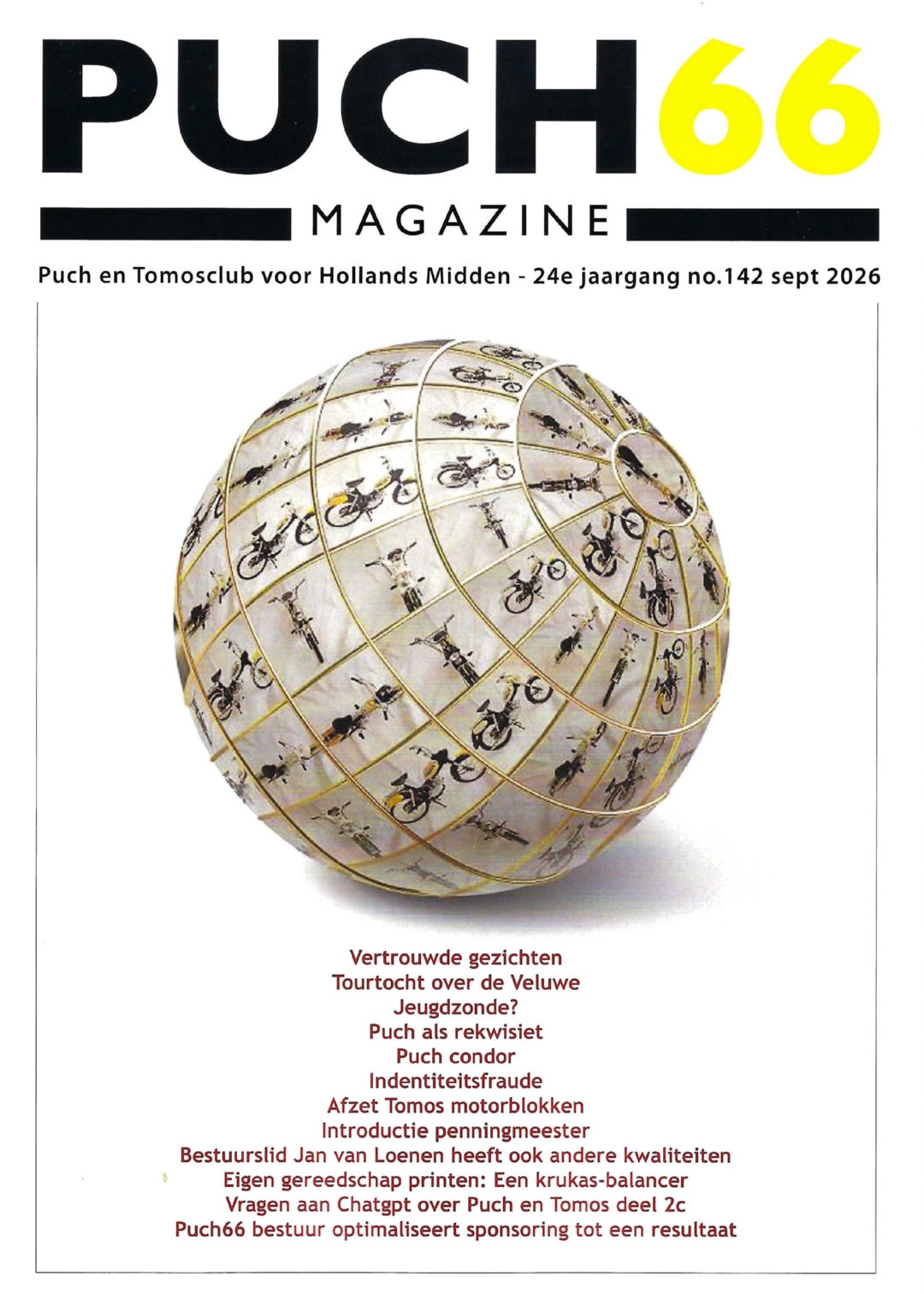 PUCH66

MAGAZINE

Puch en Tomosclub voor Hollands Midden - 24e jaargang no.142 sept 2026

Vertrouwde gezichten
Tourtocht over de Veluwe
Jeugdzonde?
Puch als rekwisiet
Puch condor
Indentiteitsfraude
Afzet Tomos motorblokken
Introductie penningmeester
Bestuurslid Jan van Loenen heeft ook andere kwaliteiten
Eigen gereedschap printen: Een krukas-balancer
Vragen aan Chatgpt over Puch en Tomos deel 2c
Puch66 bestuur optimaliseert sponsoring tot een resultaat